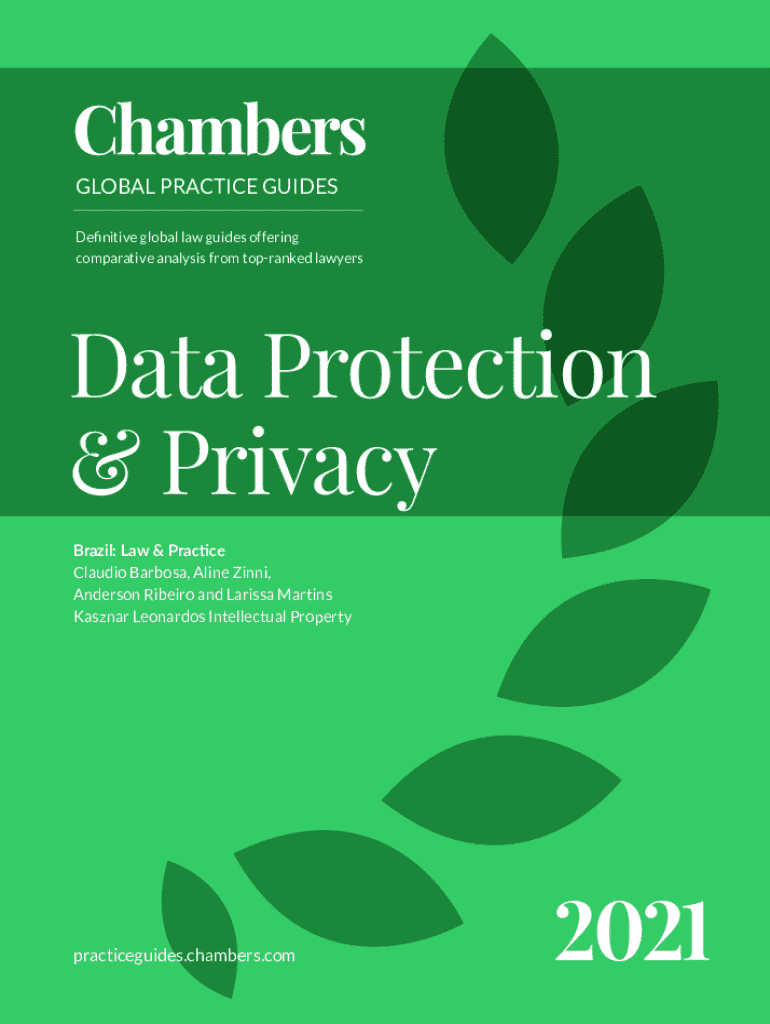 Chambers
GLOBAL PRACTICE GUIDES

Definitive global law guides offering comparative analysis from top-ranked lawyers

Data Protection & Privacy

Brazil: Law & Practice
Claudio Barbosa, Aline Zinni,
Anderson Ribeiro and Larissa Martins
Kasznar Leonardos Intellectual Property

practiceguides.chambers.com

2021